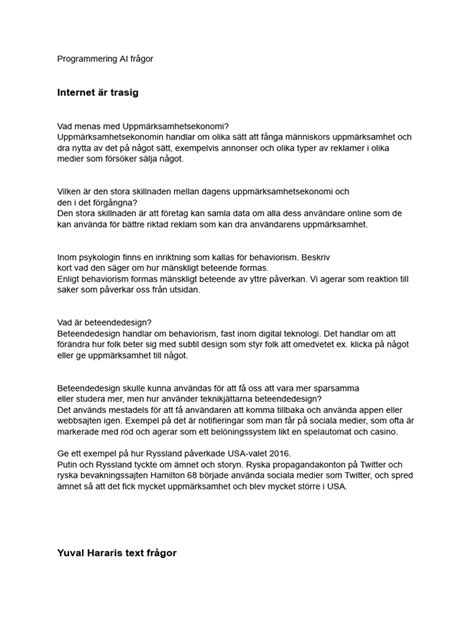 Programmering AI frågor

Internet är trasig

Vad menas med Uppmärksamhetsekonomi?
Uppmärksamhetsekonomin handlar om olika sätt att fånga människors uppmärksamhet och dra nytta av det på något sätt, exempelvis annonser och olika typer av reklamer i olika medier som försöker sälja något.

Vilken är den stora skillnaden mellan dagens uppmärksamhetsekonomi och den i det förgångna?
Den stora skillnaden är att företag kan samla data om alla dess användare online som de kan använda för bättre riktad reklam som kan dra användarens uppmärksamhet.

Inom psykologin finns en inriktning som kallas för behaviorism. Beskriv kort vad den säger om hur mänskligt beteende formas.
Enligt behaviorism formas mänskligt beteende av yttre påverkan. Vi agerar som reaktion till saker som påverkar oss från utsidan.

Vad är beteendedesign?
Beteendedesign handlar om behaviorism, fast inom digital teknologi. Det handlar om att förändra hur folk beter sig med subtil design som styr folk att omedvetet ex. klicka på något eller ge uppmärksamhet till något.

Beteendedesign skulle kunna användas för att få oss att vara mer sparsamma eller studera mer, men hur använder teknikjättarna beteendedesign?
Det används mestadels för att få användaren att komma tillbaka och använda appen eller webbsajten igen. Exempel på det är notifieringar som man får på sociala medier, som ofta är markerade med röd och agerar som ett belöningssystem likt en spelautomat och casino.

Ge ett exempel på hur Ryssland påverkade USA-valet 2016.
Putin och Ryssland tyckte om ämnet och storyn. Ryska propagandakonton på Twitter och ryska bevakningssajten Hamilton 68 började använda sociala medier som Twitter, och spred ämnet så att det fick mycket uppmärksamhet och blev mycket större i USA.

Yuval Hararis text frågor